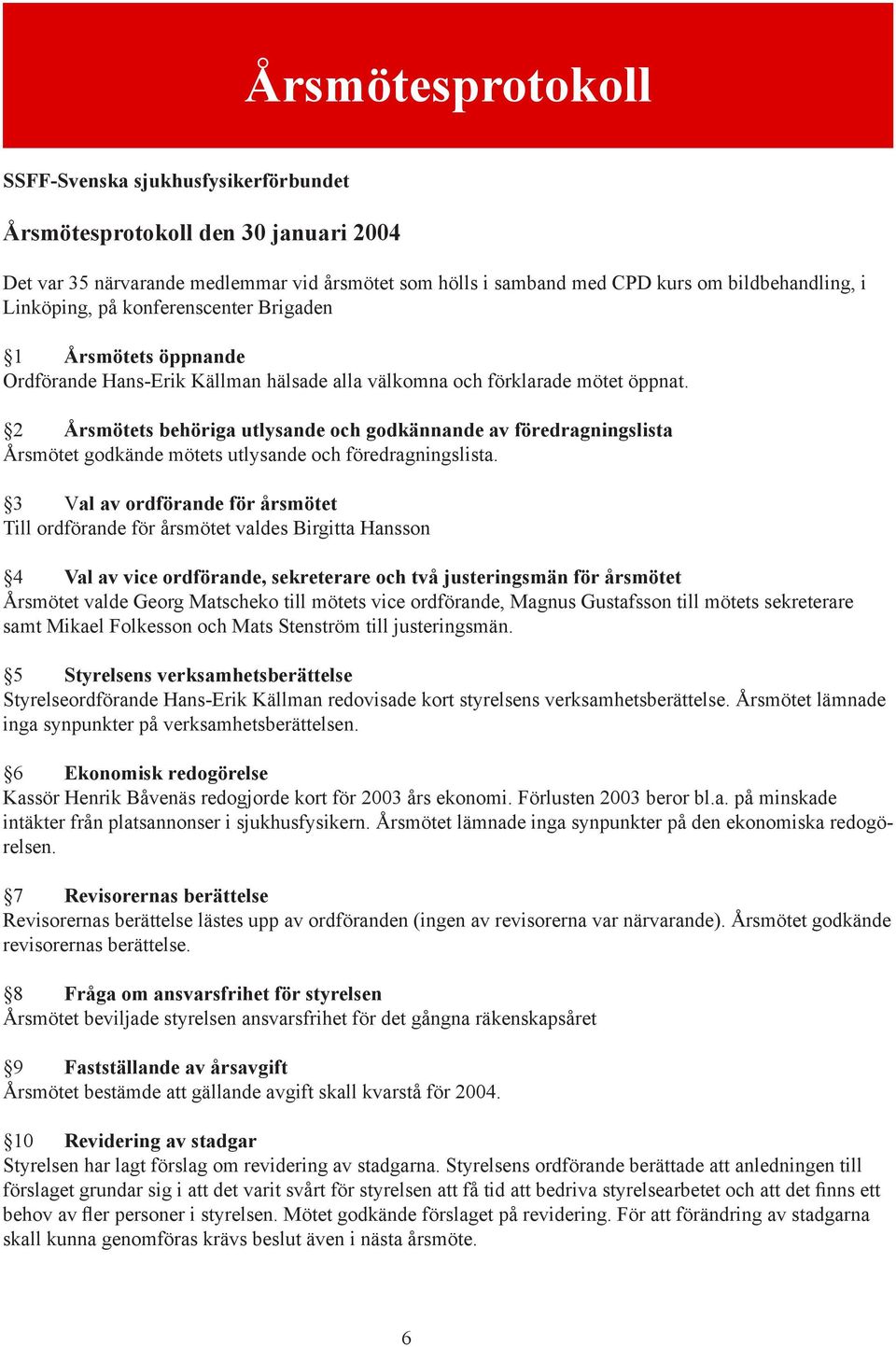 Årsmötesprotokoll

SSFF-Svenska sjukhusfysikerförbundet

Årsmötesprotokoll den 30 januari 2004

Det var 35 närvarande medlemmar vid årsmötet som hölls i samband med CPD kurs om bildbehandling, i Linköping, på konferenscenter Brigaden

§1 Årsmötets öppnande
Ordförande Hans-Erik Källman hälsade alla välkomna och förklarade mötet öppnat.

§2 Årsmötets behöriga utlysande och godkännande av föredragningslista
Årsmötet godkände mötets utlysande och föredragningslista.

§3 Val av ordförande för årsmötet
Till ordförande för årsmötet valdes Birgitta Hansson

§4 Val av vice ordförande, sekreterare och två justeringsmän för årsmötet
Årsmötet valde Georg Matscheko till mötets vice ordförande, Magnus Gustafsson till mötets sekreterare samt Mikael Folkesson och Mats Stenström till justeringsmän.

§5 Styrelsens verksamhetsberättelse
Styrelseordförande Hans-Erik Källman redovisade kort styrelsens verksamhetsberättelse. Årsmötet lämnade inga synpunkter på verksamhetsberättelsen.

§6 Ekonomisk redogörelse
Kassör Henrik Båvenäs redogjorde kort för 2003 års ekonomi. Förlusten 2003 beror bl.a. på minskade intäkter från platsannonser i sjukhusfysikern. Årsmötet lämnade inga synpunkter på den ekonomiska redogörelsen.

§7 Revisorernas berättelse
Revisorernas berättelse lästes upp av ordföranden (ingen av revisorerna var närvarande). Årsmötet godkände revisorernas berättelse.

§8 Fråga om ansvarsfrihet för styrelsen
Årsmötet beviljade styrelsen ansvarsfrihet för det gångna räkenskapsåret

§9 Fastställande av årsavgift
Årsmötet bestämde att gällande avgift skall kvarstå för 2004.

§10 Revidering av stadgar
Styrelsen har lagt förslag om revidering av stadgarna. Styrelsens ordförande berättade att anledningen till förslaget grundar sig i att det varit svårt för styrelsen att få tid att bedriva styrelsearbetet och att det finns ett behov av fler personer i styrelsen. Mötet godkände förslaget på revidering. För att förändring av stadgarna skall kunna genomföras krävs beslut även i nästa årsmöte.

6